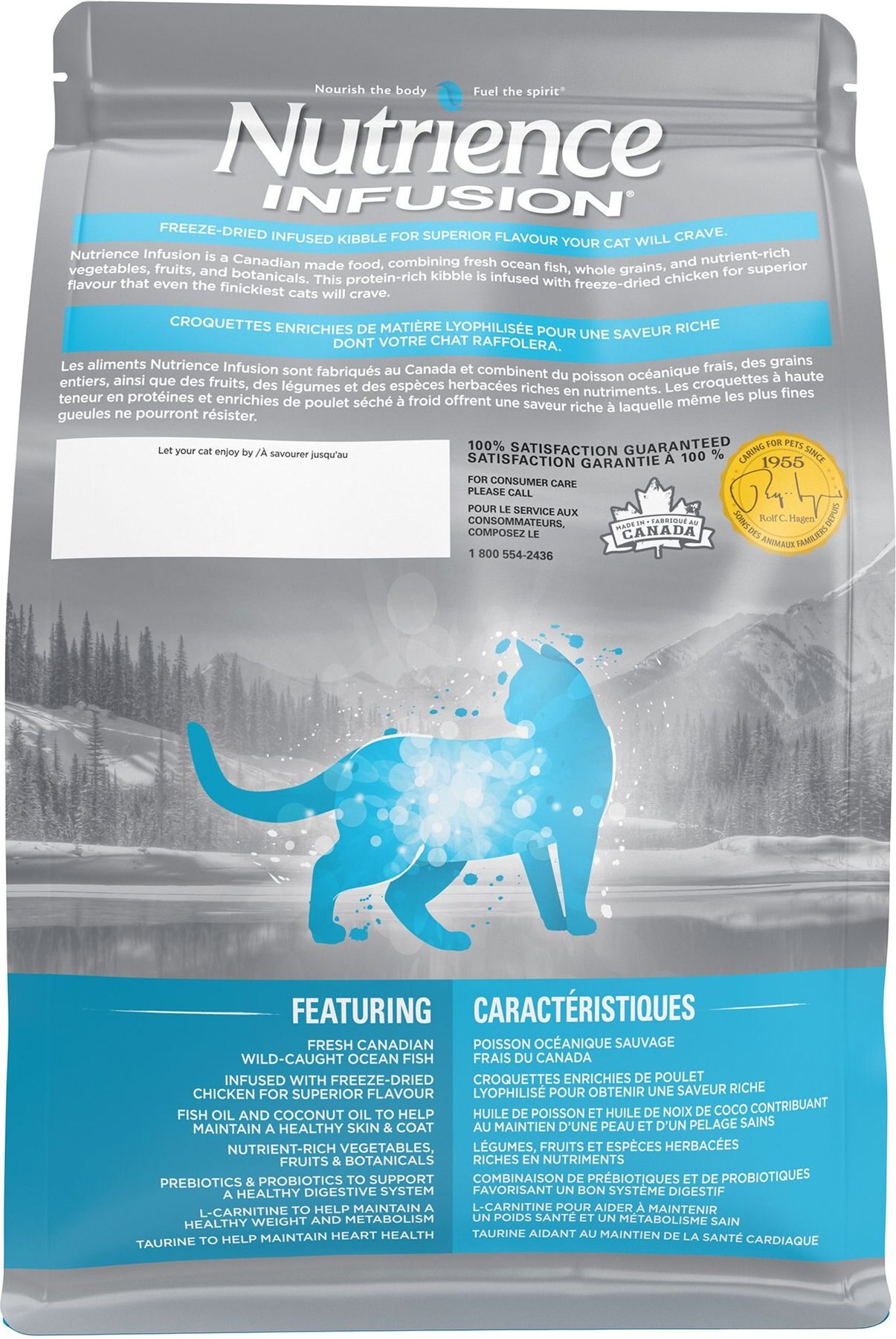 Nourish the body Fuel the spirit®

Nutrience

INFUSION®

FREEZE-DRIED INFUSED KIBBLE FOR SUPERIOR FLAVOUR YOUR CAT WILL CRAVE.

Nutrience Infusion is a Canadian made food, combining fresh ocean fish, whole grains, and nutrient-rich vegetables, fruits, and botanicals. This protein-rich kibble is infused with freeze-dried chicken for superior flavour that even the finickiest cats will crave.

CROQUETTES ENRICHIES DE MATIÈRE LYOPHILISÉE POUR UNE SAVEUR RICHE DONT VOTRE CHAT RAFFOLERA.

Les aliments Nutrience Infusion sont fabriqués au Canada et combinent du poisson océanique frais, des grains entiers, ainsi que des fruits, des légumes et des espèces herbacées riches en nutriments. Les croquettes à haute teneur en protéines et enrichies de poulet séché à froid offrent une saveur riche à laquelle même les plus fines gueules ne pourront résister.

Let your cat enjoy by /À savourer jusqu'au

100% SATISFACTION GUARANTEED
SATISFACTION GARANTIE À 100 %

FOR CONSUMER CARE
PLEASE CALL

POUR LE SERVICE AUX
CONSOMMATEURS,
COMPOSEZ LE

1 800 554-2436

MADE IN • FABRIQUÉ AU
CANADA

CARING FOR PETS SINCE
1955
Rolf C. Hagen
SOINS DES ANIMAUX FAMILIERS DEPUIS

FEATURING

FRESH CANADIAN
WILD-CAUGHT OCEAN FISH

INFUSED WITH FREEZE-DRIED
CHICKEN FOR SUPERIOR FLAVOUR

FISH OIL AND COCONUT OIL TO HELP
MAINTAIN A HEALTHY SKIN & COAT

NUTRIENT-RICH VEGETABLES,
FRUITS & BOTANICALS

PREBIOTICS & PROBIOTICS TO SUPPORT
A HEALTHY DIGESTIVE SYSTEM

L-CARNITINE TO HELP MAINTAIN A
HEALTHY WEIGHT AND METABOLISM

TAURINE TO HELP MAINTAIN HEART HEALTH

CARACTÉRISTIQUES

POISSON OCÉANIQUE SAUVAGE
FRAIS DU CANADA

CROQUETTES ENRICHIES DE POULET
LYOPHILISÉ POUR OBTENIR UNE SAVEUR RICHE

HUILE DE POISSON ET HUILE DE NOIX DE COCO CONTRIBUANT
AU MAINTIEN D'UNE PEAU ET D'UN PELAGE SAINS

LÉGUMES, FRUITS ET ESPÈCES HERBACÉES
RICHES EN NUTRIMENTS

COMBINAISON DE PRÉBIOTIQUES ET DE PROBIOTIQUES
FAVORISANT UN BON SYSTÈME DIGESTIF

L-CARNITINE POUR AIDER À MAINTENIR
UN POIDS SANTÉ ET UN MÉTABOLISME SAIN

TAURINE AIDANT AU MAINTIEN DE LA SANTÉ CARDIAQUE